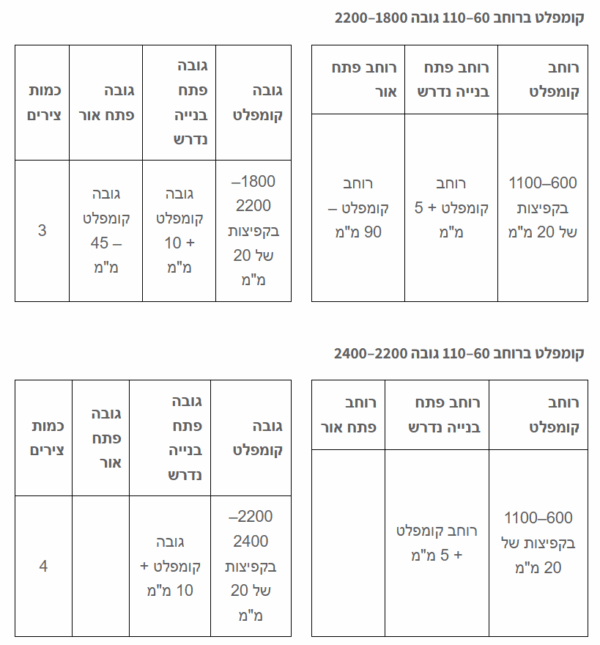 קומפלט ברוחב 60–110 גובה 1800–2200

| רוחב קומפלט | רוחב פתח בנייה נדרש | רוחב פתח אור |
|---|---|---|
| 600–1100 בקפיצות של 20 מ"מ | רוחב קומפלט + 5 מ"מ | רוחב קומפלט – 90 מ"מ |

| גובה קומפלט | גובה פתח בנייה נדרש | גובה פתח אור | כמות צירים |
|---|---|---|---|
| 1800–2200 בקפיצות של 20 מ"מ | גובה קומפלט + 10 מ"מ | גובה קומפלט – 45 מ"מ | 3 |

קומפלט ברוחב 60–110 גובה 2200–2400

| רוחב קומפלט | רוחב פתח בנייה נדרש | רוחב פתח אור |
|---|---|---|
| 600–1100 בקפיצות של 20 מ"מ | רוחב קומפלט + 5 מ"מ | |

| גובה קומפלט | גובה פתח בנייה נדרש | גובה פתח אור | כמות צירים |
|---|---|---|---|
| 2200–2400 בקפיצות של 20 מ"מ | גובה קומפלט + 10 מ"מ | | 4 |